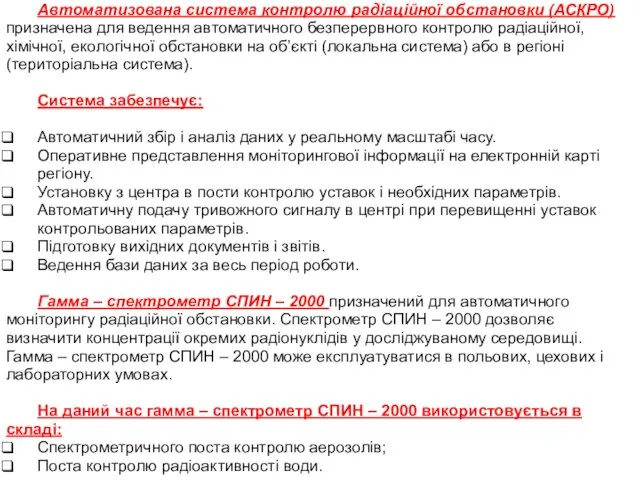 Автоматизована система контролю радіаційної обстановки (АСКРО) призначена для ведення автоматичного безперервного контролю радіаційної, хімічної, екологічної обстановки на об'єкті (локальна система) або в регіоні (територіальна система).

Система забезпечує:

❑ Автоматичний збір і аналіз даних у реальному масштабі часу.
❑ Оперативне представлення моніторингової інформації на електронній карті регіону.
❑ Установку з центра в пости контролю уставок і необхідних параметрів.
❑ Автоматичну подачу тривожного сигналу в центрі при перевищенні уставок контрольованих параметрів.
❑ Підготовку вихідних документів і звітів.
❑ Ведення бази даних за весь період роботи.

Гамма – спектрометр СПИН – 2000 призначений для автоматичного моніторингу радіаційної обстановки. Спектрометр СПИН – 2000 дозволяє визначити концентрації окремих радіонуклідів у досліджуваному середовищі. Гамма – спектрометр СПИН – 2000 може експлуатуватися в польових, цехових і лабораторних умовах.

На даний час гамма – спектрометр СПИН – 2000 використовується в складі:
❑ Спектрометричного поста контролю аерозолів;
❑ Поста контролю радіоактивності води.